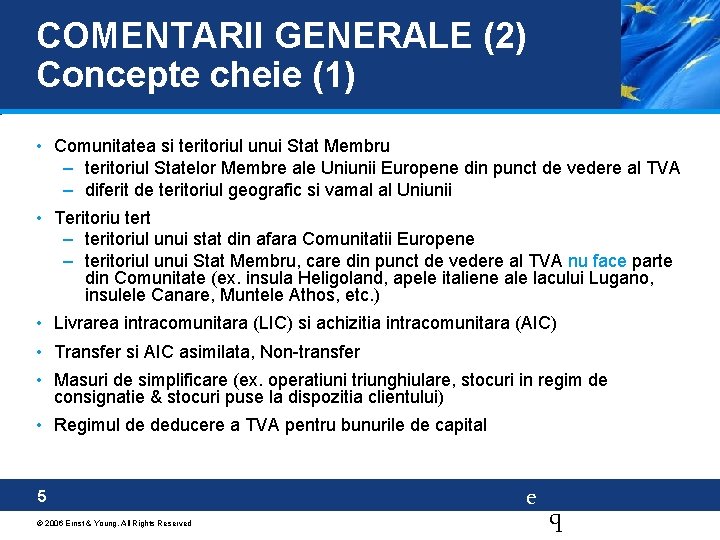 COMENTARII GENERALE (2)
Concepte cheie (1)

• Comunitatea si teritoriul unui Stat Membru
– teritoriul Statelor Membre ale Uniunii Europene din punct de vedere al TVA
– diferit de teritoriul geografic si vamal al Uniunii

• Teritoriu tert
– teritoriul unui stat din afara Comunitatii Europene
– teritoriul unui Stat Membru, care din punct de vedere al TVA nu face parte din Comunitate (ex. insula Heligoland, apele italiene ale lacului Lugano, insulele Canare, Muntele Athos, etc.)

• Livrarea intracomunitara (LIC) si achizitia intracomunitara (AIC)

• Transfer si AIC asimilata, Non-transfer

• Masuri de simplificare (ex. operatiuni triunghiulare, stocuri in regim de consignatie & stocuri puse la dispozitia clientului)

• Regimul de deducere a TVA pentru bunurile de capital

5

e
q

© 2006 Ernst & Young. All Rights Reserved